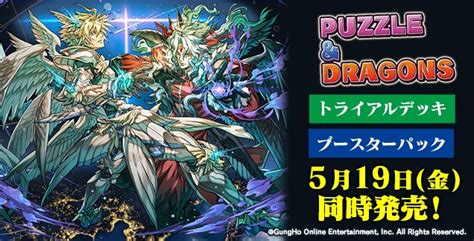 PUZZLE & DRAGONS

トライアルデッキ

ブースターパック

5月19日(金)
同時発売！

©GungHo Online Entertainment, Inc. All Rights Reserved.